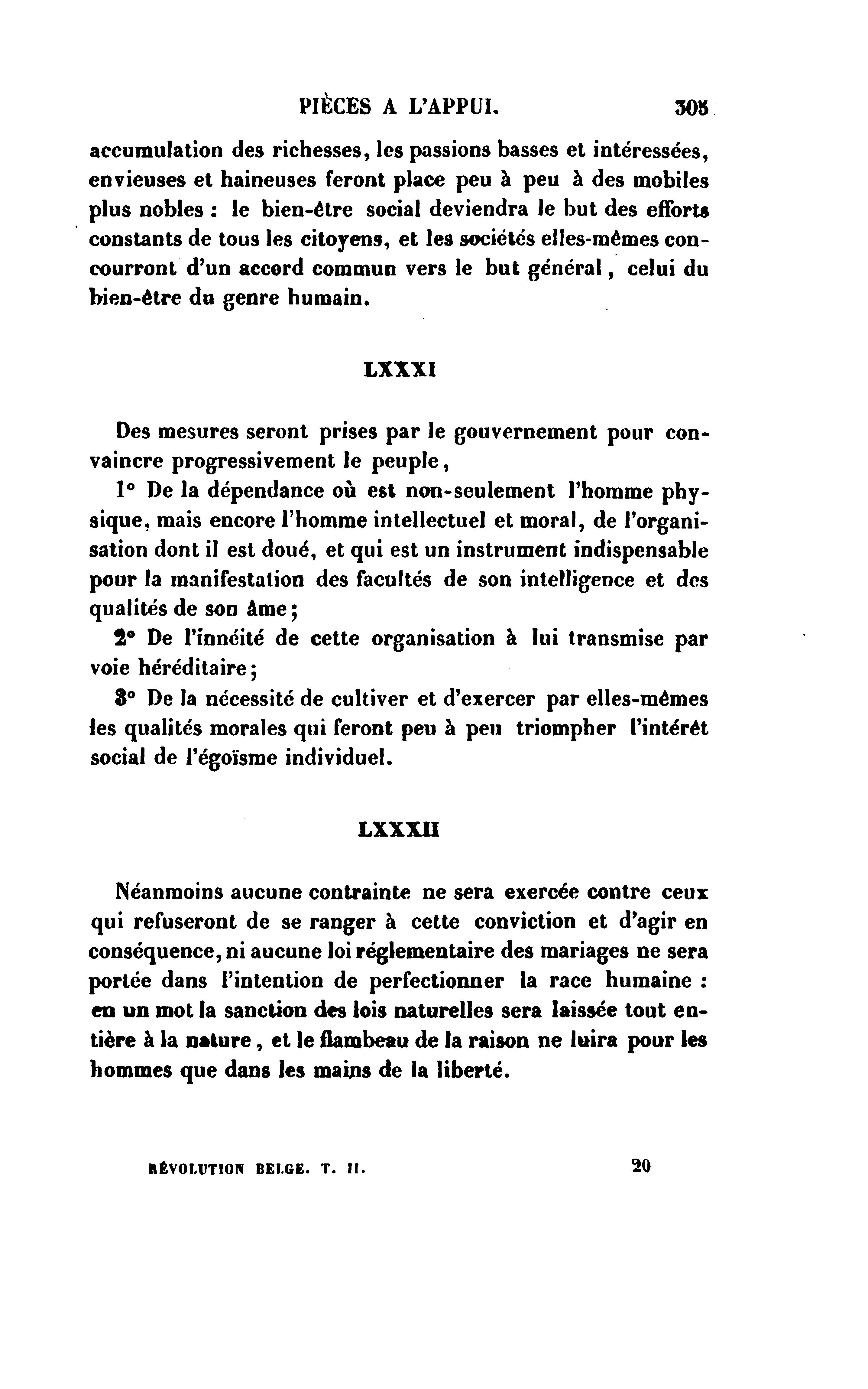 PIÈCES A L'APPUI. 305

accumulation des richesses, les passions basses et intéressées, envieuses et haineuses feront place peu à peu à des mobiles plus nobles : le bien-être social deviendra le but des efforts constants de tous les citoyens, et les sociétés elles-mêmes concourront d'un accord commun vers le but général, celui du bien-être du genre humain.

LXXXI

Des mesures seront prises par le gouvernement pour convaincre progressivement le peuple,

1° De la dépendance où est non-seulement l'homme physique, mais encore l'homme intellectuel et moral, de l'organisation dont il est doué, et qui est un instrument indispensable pour la manifestation des facultés de son intelligence et des qualités de son âme;

2° De l'innéité de cette organisation à lui transmise par voie héréditaire;

3° De la nécessité de cultiver et d'exercer par elles-mêmes les qualités morales qui feront peu à peu triompher l'intérêt social de l'égoïsme individuel.

LXXXII

Néanmoins aucune contrainte ne sera exercée contre ceux qui refuseront de se ranger à cette conviction et d'agir en conséquence, ni aucune loi réglementaire des mariages ne sera portée dans l'intention de perfectionner la race humaine : en un mot la sanction des lois naturelles sera laissée tout entière à la nature, et le flambeau de la raison ne luira pour les hommes que dans les mains de la liberté.

RÉVOLUTION BELGE. T. II. 20